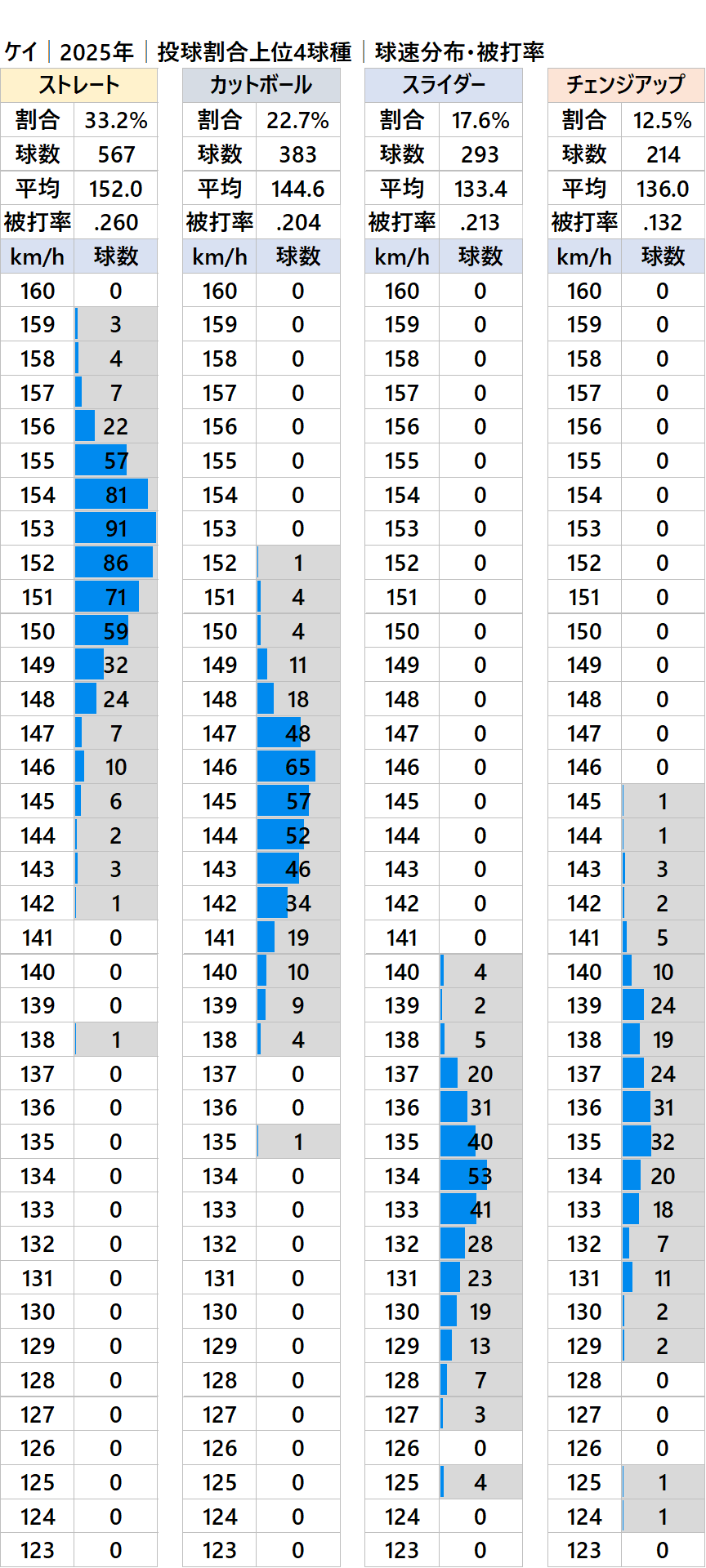 ケイ｜2025年｜投球割合上位4球種｜球速分布・被打率

| ストレート | |
|---|---|
| 割合 | 33.2% |
| 球数 | 567 |
| 平均 | 152.0 |
| 被打率 | .260 |
| km/h | 球数 |
| 160 | 0 |
| 159 | 3 |
| 158 | 4 |
| 157 | 7 |
| 156 | 22 |
| 155 | 57 |
| 154 | 81 |
| 153 | 91 |
| 152 | 86 |
| 151 | 71 |
| 150 | 59 |
| 149 | 32 |
| 148 | 24 |
| 147 | 7 |
| 146 | 10 |
| 145 | 6 |
| 144 | 2 |
| 143 | 3 |
| 142 | 1 |
| 141 | 0 |
| 140 | 0 |
| 139 | 0 |
| 138 | 1 |
| 137 | 0 |
| 136 | 0 |
| 135 | 0 |
| 134 | 0 |
| 133 | 0 |
| 132 | 0 |
| 131 | 0 |
| 130 | 0 |
| 129 | 0 |
| 128 | 0 |
| 127 | 0 |
| 126 | 0 |
| 125 | 0 |
| 124 | 0 |
| 123 | 0 |

| カットボール | |
|---|---|
| 割合 | 22.7% |
| 球数 | 383 |
| 平均 | 144.6 |
| 被打率 | .204 |
| km/h | 球数 |
| 160 | 0 |
| 159 | 0 |
| 158 | 0 |
| 157 | 0 |
| 156 | 0 |
| 155 | 0 |
| 154 | 0 |
| 153 | 0 |
| 152 | 1 |
| 151 | 4 |
| 150 | 4 |
| 149 | 11 |
| 148 | 18 |
| 147 | 48 |
| 146 | 65 |
| 145 | 57 |
| 144 | 52 |
| 143 | 46 |
| 142 | 34 |
| 141 | 19 |
| 140 | 10 |
| 139 | 9 |
| 138 | 4 |
| 137 | 0 |
| 136 | 0 |
| 135 | 1 |
| 134 | 0 |
| 133 | 0 |
| 132 | 0 |
| 131 | 0 |
| 130 | 0 |
| 129 | 0 |
| 128 | 0 |
| 127 | 0 |
| 126 | 0 |
| 125 | 0 |
| 124 | 0 |
| 123 | 0 |

| スライダー | |
|---|---|
| 割合 | 17.6% |
| 球数 | 293 |
| 平均 | 133.4 |
| 被打率 | .213 |
| km/h | 球数 |
| 160 | 0 |
| 159 | 0 |
| 158 | 0 |
| 157 | 0 |
| 156 | 0 |
| 155 | 0 |
| 154 | 0 |
| 153 | 0 |
| 152 | 0 |
| 151 | 0 |
| 150 | 0 |
| 149 | 0 |
| 148 | 0 |
| 147 | 0 |
| 146 | 0 |
| 145 | 0 |
| 144 | 0 |
| 143 | 0 |
| 142 | 0 |
| 141 | 0 |
| 140 | 4 |
| 139 | 2 |
| 138 | 5 |
| 137 | 20 |
| 136 | 31 |
| 135 | 40 |
| 134 | 53 |
| 133 | 41 |
| 132 | 28 |
| 131 | 23 |
| 130 | 19 |
| 129 | 13 |
| 128 | 7 |
| 127 | 3 |
| 126 | 0 |
| 125 | 4 |
| 124 | 0 |
| 123 | 0 |

| チェンジアップ | |
|---|---|
| 割合 | 12.5% |
| 球数 | 214 |
| 平均 | 136.0 |
| 被打率 | .132 |
| km/h | 球数 |
| 160 | 0 |
| 159 | 0 |
| 158 | 0 |
| 157 | 0 |
| 156 | 0 |
| 155 | 0 |
| 154 | 0 |
| 153 | 0 |
| 152 | 0 |
| 151 | 0 |
| 150 | 0 |
| 149 | 0 |
| 148 | 0 |
| 147 | 0 |
| 146 | 0 |
| 145 | 1 |
| 144 | 1 |
| 143 | 3 |
| 142 | 2 |
| 141 | 5 |
| 140 | 10 |
| 139 | 24 |
| 138 | 19 |
| 137 | 24 |
| 136 | 31 |
| 135 | 32 |
| 134 | 20 |
| 133 | 18 |
| 132 | 7 |
| 131 | 11 |
| 130 | 2 |
| 129 | 2 |
| 128 | 0 |
| 127 | 0 |
| 126 | 0 |
| 125 | 1 |
| 124 | 1 |
| 123 | 0 |